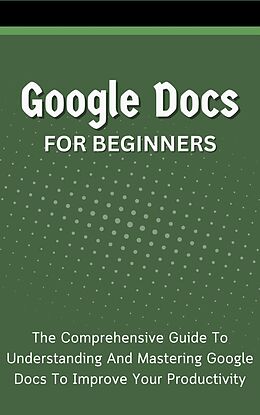 Google Docs

FOR BEGINNERS

The Comprehensive Guide To Understanding And Mastering Google Docs To Improve Your Productivity